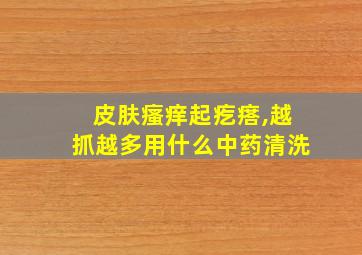 皮肤瘙痒起疙瘩,越抓越多用什么中药清洗